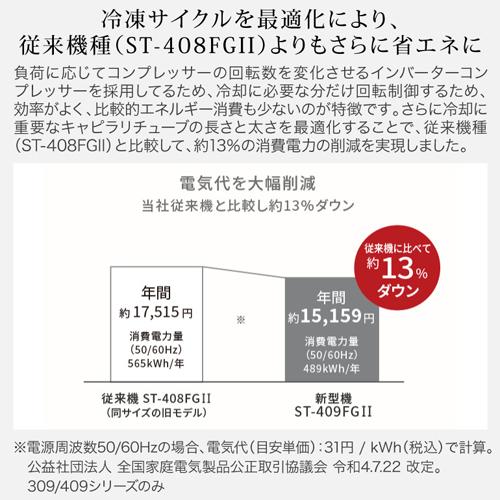 冷凍サイクルを最適化により、
従来機種（ST-408FGII）よりもさらに省エネに

負荷に応じてコンプレッサーの回転数を変化させるインバーターコンプレッサーを採用してるため、冷却に必要な分だけ回転制御するため、効率がよく、比較的エネルギー消費も少ないのが特徴です。さらに冷却に重要なキャピラリチューブの長さと太さを最適化することで、従来機種（ST-408FGII）と比較して、約13%の消費電力の削減を実現しました。

電気代を大幅削減
当社従来機と比較し約13%ダウン

従来機に比べて
約13%
ダウン

年間
約17,515円
消費電力量
（50/60Hz）
565kWh/年

※

年間
約15,159円
消費電力量
（50/60Hz）
489kWh/年

従来機 ST-408FGII
（同サイズの旧モデル）

新型機
ST-409FGII

※電源周波数50/60Hzの場合、電気代（目安単価）：31円 / kWh（税込）で計算。
公益社団法人 全国家庭電気製品公正取引協議会 令和4.7.22 改定。
309/409シリーズのみ